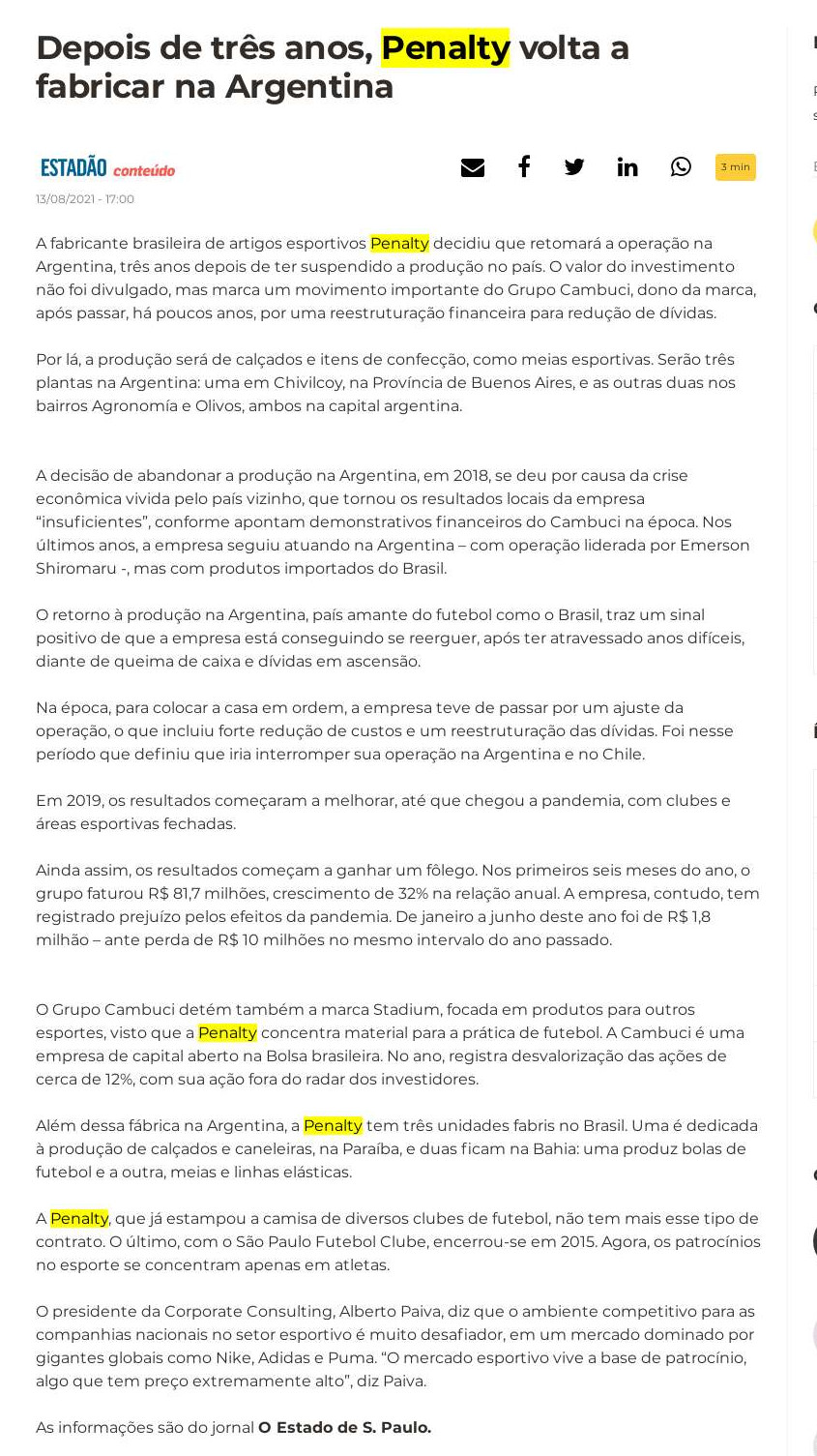 Depois de três anos, Penalty volta a fabricar na Argentina

ESTADÃO conteúdo

3 min

13/08/2021 - 17:00

A fabricante brasileira de artigos esportivos Penalty decidiu que retomará a operação na Argentina, três anos depois de ter suspendido a produção no país. O valor do investimento não foi divulgado, mas marca um movimento importante do Grupo Cambuci, dono da marca, após passar, há poucos anos, por uma reestruturação financeira para redução de dívidas.

Por lá, a produção será de calçados e itens de confecção, como meias esportivas. Serão três plantas na Argentina: uma em Chivilcoy, na Província de Buenos Aires, e as outras duas nos bairros Agronomía e Olivos, ambos na capital argentina.

A decisão de abandonar a produção na Argentina, em 2018, se deu por causa da crise econômica vivida pelo país vizinho, que tornou os resultados locais da empresa "insuficientes", conforme apontam demonstrativos financeiros do Cambuci na época. Nos últimos anos, a empresa seguiu atuando na Argentina – com operação liderada por Emerson Shiromaru -, mas com produtos importados do Brasil.

O retorno à produção na Argentina, país amante do futebol como o Brasil, traz um sinal positivo de que a empresa está conseguindo se reerguer, após ter atravessado anos difíceis, diante de queima de caixa e dívidas em ascensão.

Na época, para colocar a casa em ordem, a empresa teve de passar por um ajuste da operação, o que incluiu forte redução de custos e um reestruturação das dívidas. Foi nesse período que definiu que iria interromper sua operação na Argentina e no Chile.

Em 2019, os resultados começaram a melhorar, até que chegou a pandemia, com clubes e áreas esportivas fechadas.

Ainda assim, os resultados começam a ganhar um fôlego. Nos primeiros seis meses do ano, o grupo faturou R$ 81,7 milhões, crescimento de 32% na relação anual. A empresa, contudo, tem registrado prejuízo pelos efeitos da pandemia. De janeiro a junho deste ano foi de R$ 1,8 milhão – ante perda de R$ 10 milhões no mesmo intervalo do ano passado.

O Grupo Cambuci detém também a marca Stadium, focada em produtos para outros esportes, visto que a Penalty concentra material para a prática de futebol. A Cambuci é uma empresa de capital aberto na Bolsa brasileira. No ano, registra desvalorização das ações de cerca de 12%, com sua ação fora do radar dos investidores.

Além dessa fábrica na Argentina, a Penalty tem três unidades fabris no Brasil. Uma é dedicada à produção de calçados e caneleiras, na Paraíba, e duas ficam na Bahia: uma produz bolas de futebol e a outra, meias e linhas elásticas.

A Penalty, que já estampou a camisa de diversos clubes de futebol, não tem mais esse tipo de contrato. O último, com o São Paulo Futebol Clube, encerrou-se em 2015. Agora, os patrocínios no esporte se concentram apenas em atletas.

O presidente da Corporate Consulting, Alberto Paiva, diz que o ambiente competitivo para as companhias nacionais no setor esportivo é muito desafiador, em um mercado dominado por gigantes globais como Nike, Adidas e Puma. "O mercado esportivo vive a base de patrocínio, algo que tem preço extremamente alto", diz Paiva.

As informações são do jornal O Estado de S. Paulo.